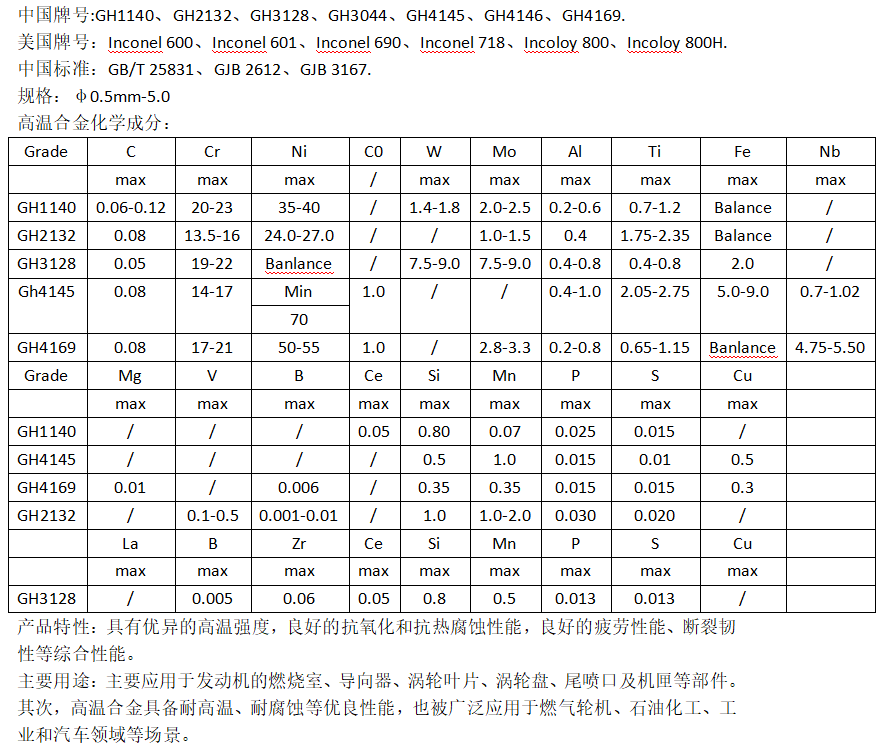 中国牌号:GH1140、GH2132、GH3128、GH3044、GH4145、GH4146、GH4169.

美国牌号：Inconel 600、Inconel 601、Inconel 690、Inconel 718、Incoloy 800、Incoloy 800H.

中国标准：GB/T 25831、GJB 2612、GJB 3167.

规格：ϕ0.5mm-5.0

高温合金化学成分：

| Grade | C | Cr | Ni | C0 | W | Mo | Al | Ti | Fe | Nb |
|---|---|---|---|---|---|---|---|---|---|---|
| | max | max | max | / | max | max | max | max | max | max |
| GH1140 | 0.06-0.12 | 20-23 | 35-40 | / | 1.4-1.8 | 2.0-2.5 | 0.2-0.6 | 0.7-1.2 | Balance | / |
| GH2132 | 0.08 | 13.5-16 | 24.0-27.0 | / | / | 1.0-1.5 | 0.4 | 1.75-2.35 | Balance | / |
| GH3128 | 0.05 | 19-22 | Banlance | / | 7.5-9.0 | 7.5-9.0 | 0.4-0.8 | 0.4-0.8 | 2.0 | / |
| Gh4145 | 0.08 | 14-17 | Min 70 | 1.0 | / | / | 0.4-1.0 | 2.05-2.75 | 5.0-9.0 | 0.7-1.02 |
| GH4169 | 0.08 | 17-21 | 50-55 | 1.0 | / | 2.8-3.3 | 0.2-0.8 | 0.65-1.15 | Banlance | 4.75-5.50 |
| Grade | Mg | V | B | Ce | Si | Mn | P | S | Cu | |
| | max | max | max | max | max | max | max | max | max | |
| GH1140 | / | / | / | 0.05 | 0.80 | 0.07 | 0.025 | 0.015 | / | |
| GH4145 | / | / | / | / | 0.5 | 1.0 | 0.015 | 0.01 | 0.5 | |
| GH4169 | 0.01 | / | 0.006 | / | 0.35 | 0.35 | 0.015 | 0.015 | 0.3 | |
| GH2132 | / | 0.1-0.5 | 0.001-0.01 | / | 1.0 | 1.0-2.0 | 0.030 | 0.020 | / | |
| | La | B | Zr | Ce | Si | Mn | P | S | Cu | |
| | max | max | max | max | max | max | max | max | max | |
| GH3128 | / | 0.005 | 0.06 | 0.05 | 0.8 | 0.5 | 0.013 | 0.013 | / | |

产品特性：具有优异的高温强度，良好的抗氧化和抗热腐蚀性能，良好的疲劳性能、断裂韧性等综合性能。

主要用途：主要应用于发动机的燃烧室、导向器、涡轮叶片、涡轮盘、尾喷口及机匣等部件。其次，高温合金具备耐高温、耐腐蚀等优良性能，也被广泛应用于燃气轮机、石油化工、工业和汽车领域等场景。